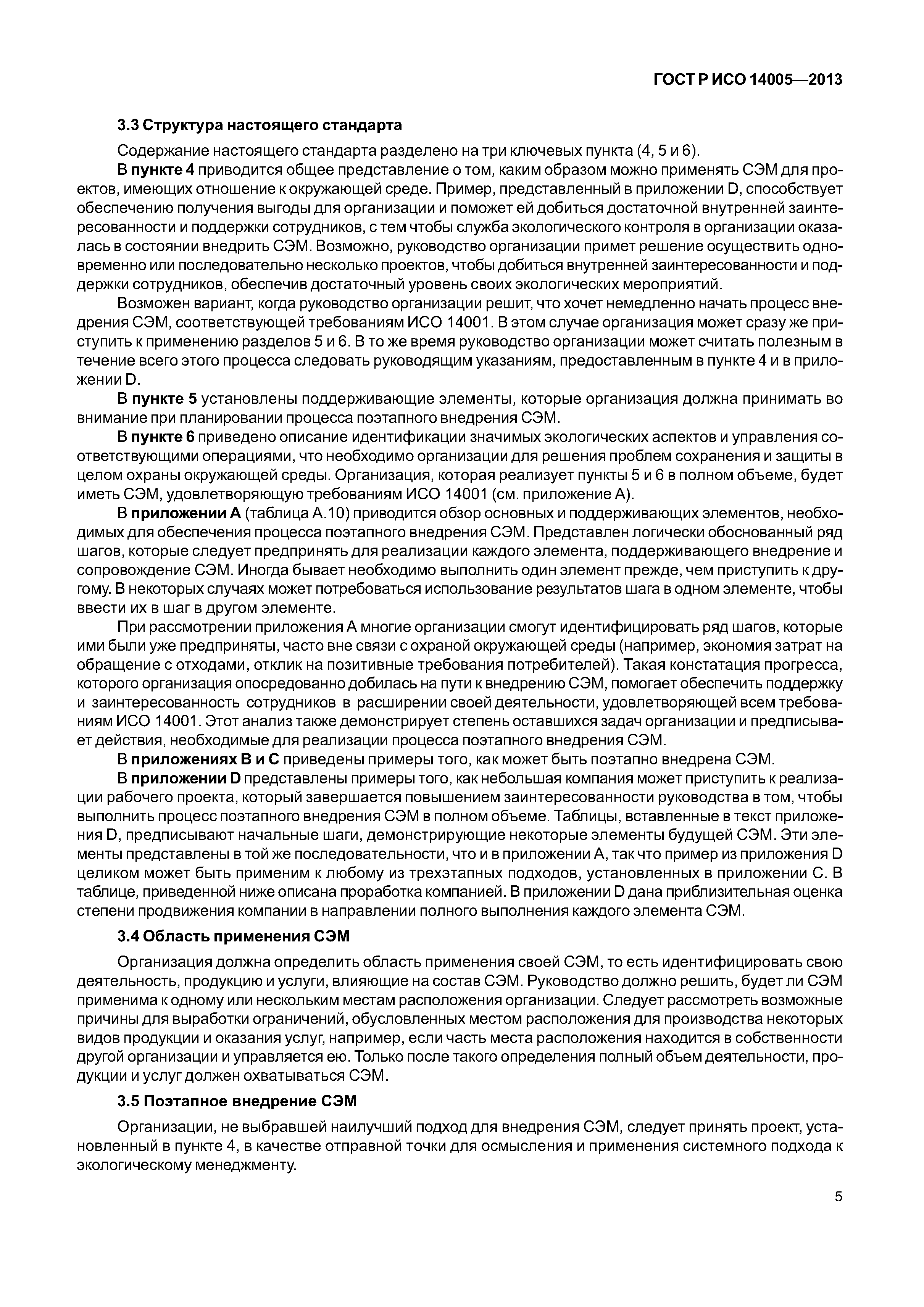 ГОСТ Р ИСО 14005—2013

3.3 Структура настоящего стандарта

Содержание настоящего стандарта разделено на три ключевых пункта (4, 5 и 6).

В пункте 4 приводится общее представление о том, каким образом можно применять СЭМ для проектов, имеющих отношение к окружающей среде. Пример, представленный в приложении D, способствует обеспечению получения выгоды для организации и поможет ей добиться достаточной внутренней заинтересованности и поддержки сотрудников, с тем чтобы служба экологического контроля в организации оказалась в состоянии внедрить СЭМ. Возможно, руководство организации примет решение осуществить одновременно или последовательно несколько проектов, чтобы добиться внутренней заинтересованности и поддержки сотрудников, обеспечив достаточный уровень своих экологических мероприятий.

Возможен вариант, когда руководство организации решит, что хочет немедленно начать процесс внедрения СЭМ, соответствующей требованиям ИСО 14001. В этом случае организация может сразу же приступить к применению разделов 5 и 6. В то же время руководство организации может считать полезным в течение всего этого процесса следовать руководящим указаниям, предоставленным в пункте 4 и в приложении D.

В пункте 5 установлены поддерживающие элементы, которые организация должна принимать во внимание при планировании процесса поэтапного внедрения СЭМ.

В пункте 6 приведено описание идентификации значимых экологических аспектов и управления соответствующими операциями, что необходимо организации для решения проблем сохранения и защиты в целом охраны окружающей среды. Организация, которая реализует пункты 5 и 6 в полном объеме, будет иметь СЭМ, удовлетворяющую требованиям ИСО 14001 (см. приложение А).

В приложении А (таблица А.10) приводится обзор основных и поддерживающих элементов, необходимых для обеспечения процесса поэтапного внедрения СЭМ. Представлен логически обоснованный ряд шагов, которые следует предпринять для реализации каждого элемента, поддерживающего внедрение и сопровождение СЭМ. Иногда бывает необходимо выполнить один элемент прежде, чем приступить к другому. В некоторых случаях может потребоваться использование результатов шага в одном элементе, чтобы ввести их в шаг в другом элементе.

При рассмотрении приложения А многие организации смогут идентифицировать ряд шагов, которые ими были уже предприняты, часто вне связи с охраной окружающей среды (например, экономия затрат на обращение с отходами, отклик на позитивные требования потребителей). Такая констатация прогресса, которого организация опосредованно добилась на пути к внедрению СЭМ, помогает обеспечить поддержку и заинтересованность сотрудников в расширении своей деятельности, удовлетворяющей всем требованиям ИСО 14001. Этот анализ также демонстрирует степень оставшихся задач организации и предписывает действия, необходимые для реализации процесса поэтапного внедрения СЭМ.

В приложениях В и С приведены примеры того, как может быть поэтапно внедрена СЭМ.

В приложении D представлены примеры того, как небольшая компания может приступить к реализации рабочего проекта, который завершается повышением заинтересованности руководства в том, чтобы выполнить процесс поэтапного внедрения СЭМ в полном объеме. Таблицы, вставленные в текст приложения D, предписывают начальные шаги, демонстрирующие некоторые элементы будущей СЭМ. Эти элементы представлены в той же последовательности, что и в приложении А, так что пример из приложения D целиком может быть применим к любому из трехэтапных подходов, установленных в приложении С. В таблице, приведенной ниже описана проработка компанией. В приложении D дана приблизительная оценка степени продвижения компании в направлении полного выполнения каждого элемента СЭМ.

3.4 Область применения СЭМ

Организация должна определить область применения своей СЭМ, то есть идентифицировать свою деятельность, продукцию и услуги, влияющие на состав СЭМ. Руководство должно решить, будет ли СЭМ применима к одному или нескольким местам расположения организации. Следует рассмотреть возможные причины для выработки ограничений, обусловленных местом расположения для производства некоторых видов продукции и оказания услуг, например, если часть места расположения находится в собственности другой организации и управляется ею. Только после такого определения полный объем деятельности, продукции и услуг должен охватываться СЭМ.

3.5 Поэтапное внедрение СЭМ

Организации, не выбравшей наилучший подход для внедрения СЭМ, следует принять проект, установленный в пункте 4, в качестве отправной точки для осмысления и применения системного подхода к экологическому менеджменту.

5